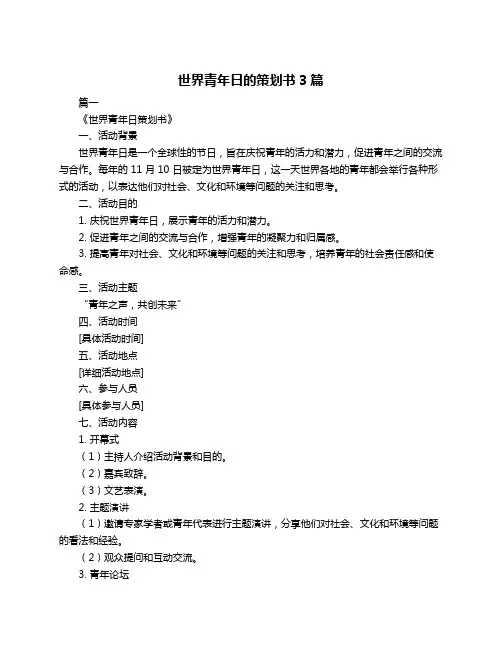 世界青年日的策划书 3 篇

篇一

《世界青年日策划书》

一、活动背景

世界青年日是一个全球性的节日，旨在庆祝青年的活力和潜力，促进青年之间的交流与合作。每年的 11 月 10 日被定为世界青年日，这一天世界各地的青年都会举行各种形式的活动，以表达他们对社会、文化和环境等问题的关注和思考。

二、活动目的

1. 庆祝世界青年日，展示青年的活力和潜力。

2. 促进青年之间的交流与合作，增强青年的凝聚力和归属感。

3. 提高青年对社会、文化和环境等问题的关注和思考，培养青年的社会责任感和使命感。

三、活动主题

"青年之声，共创未来"

四、活动时间

[具体活动时间]

五、活动地点

[详细活动地点]

六、参与人员

[具体参与人员]

七、活动内容

1. 开幕式

（1）主持人介绍活动背景和目的。

（2）嘉宾致辞。

（3）文艺表演。

2. 主题演讲

（1）邀请专家学者或青年代表进行主题演讲，分享他们对社会、文化和环境等问题的看法和经验。

（2）观众提问和互动交流。

3. 青年论坛